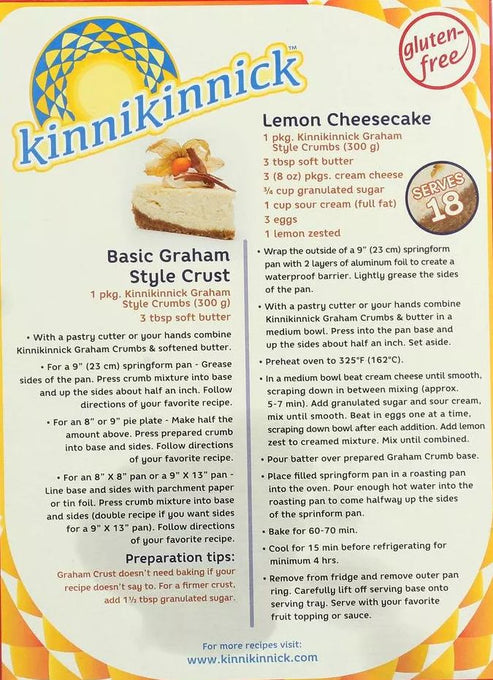 kinnikinnick™

gluten-free

Basic Graham Style Crust

1 pkg. Kinnikinnick Graham Style Crumbs (300 g)
3 tbsp soft butter

• With a pastry cutter or your hands combine Kinnikinnick Graham Crumbs & softened butter.

• For a 9" (23 cm) springform pan - Grease sides of the pan. Press crumb mixture into base and up the sides about half an inch. Follow directions of your favorite recipe.

• For an 8" or 9" pie plate - Make half the amount above. Press prepared crumb into base and sides. Follow directions of your favorite recipe.

• For an 8" X 8" pan or a 9" X 13" pan - Line base and sides with parchment paper or tin foil. Press crumb mixture into base and sides (double recipe if you want sides for a 9" X 13" pan). Follow directions of your favorite recipe.

Preparation tips:

Graham Crust doesn't need baking if your recipe doesn't say to. For a firmer crust, add 1½ tbsp granulated sugar.

Lemon Cheesecake

1 pkg. Kinnikinnick Graham Style Crumbs (300 g)
3 tbsp soft butter
3 (8 oz) pkgs. cream cheese
¾ cup granulated sugar
1 cup sour cream (full fat)
3 eggs
1 lemon zested

SERVES 18

• Wrap the outside of a 9" (23 cm) springform pan with 2 layers of aluminum foil to create a waterproof barrier. Lightly grease the sides of the pan.

• With a pastry cutter or your hands combine Kinnikinnick Graham Crumbs & butter in a medium bowl. Press into the pan base and up the sides about half an inch. Set aside.

• Preheat oven to 325°F (162°C).

• In a medium bowl beat cream cheese until smooth, scraping down in between mixing (approx. 5-7 min). Add granulated sugar and sour cream, mix until smooth. Beat in eggs one at a time, scraping down bowl after each addition. Add lemon zest to creamed mixture. Mix until combined.

• Pour batter over prepared Graham Crumb base.

• Place filled springform pan in a roasting pan into the oven. Pour enough hot water into the roasting pan to come halfway up the sides of the sprinform pan.

• Bake for 60-70 min.

• Cool for 15 min before refrigerating for minimum 4 hrs.

• Remove from fridge and remove outer pan ring. Carefully lift off serving base onto serving tray. Serve with your favorite fruit topping or sauce.

For more recipes visit:
www.kinnikinnick.com